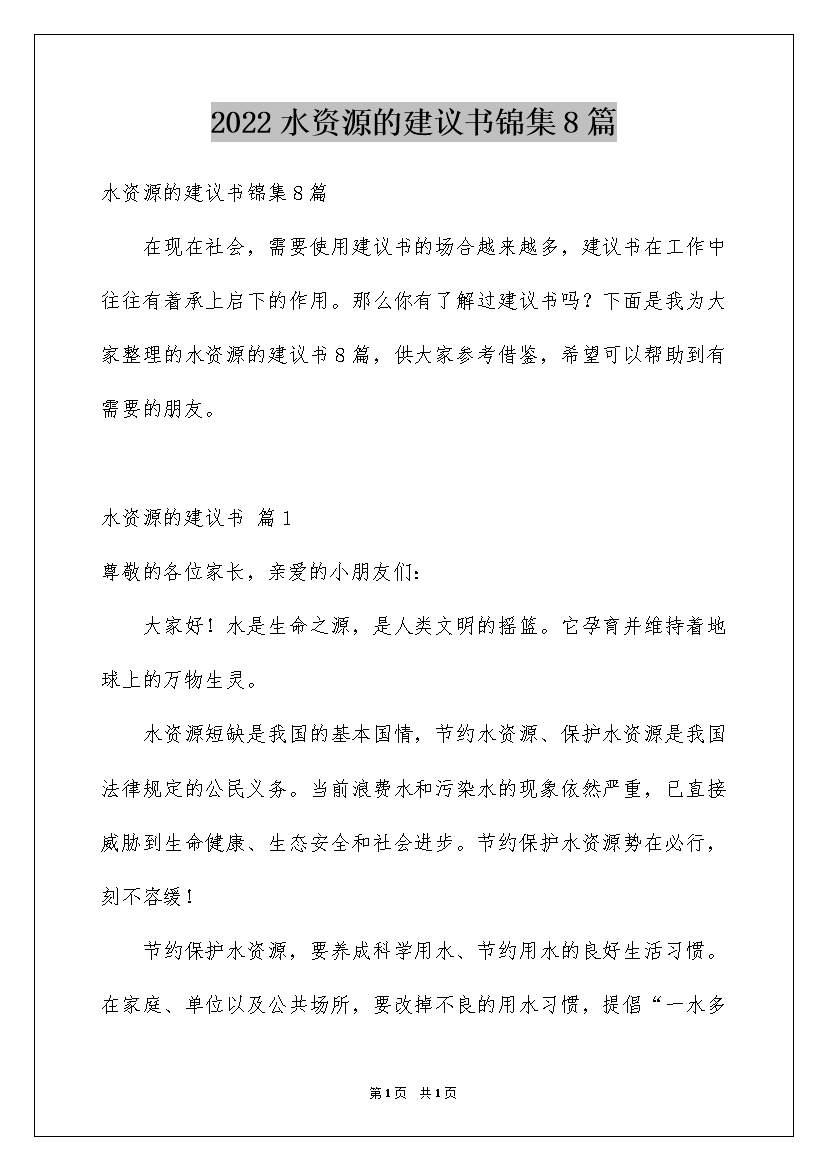 2022水资源的建议书锦集8篇

水资源的建议书锦集8篇

在现在社会，需要使用建议书的场合越来越多，建议书在工作中往往有着承上启下的作用。那么你有了解过建议书吗？下面是我为大家整理的水资源的建议书8篇，供大家参考借鉴，希望可以帮助到有需要的朋友。

水资源的建议书 篇1

尊敬的各位家长，亲爱的小朋友们：

大家好！水是生命之源，是人类文明的摇篮。它孕育并维持着地球上的万物生灵。

水资源短缺是我国的基本国情，节约水资源、保护水资源是我国法律规定的公民义务。当前浪费水和污染水的现象依然严重，已直接威胁到生命健康、生态安全和社会进步。节约保护水资源势在必行，刻不容缓！

节约保护水资源，要养成科学用水、节约用水的良好生活习惯。在家庭、单位以及公共场所，要改掉不良的用水习惯，提倡“一水多

第1页 共1页